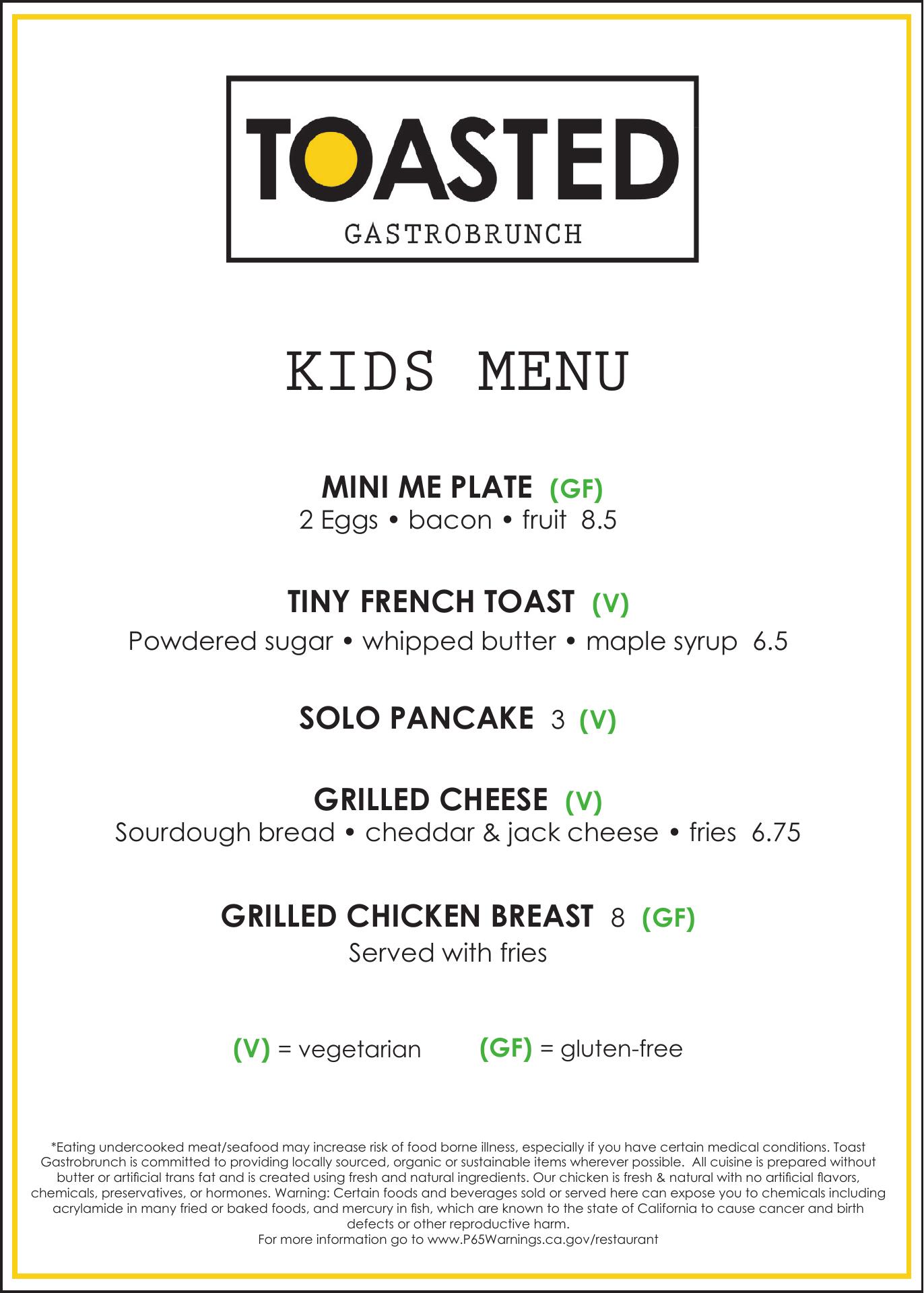 TOASTED
GASTROBRUNCH

KIDS MENU

MINI ME PLATE (GF)
2 Eggs • bacon • fruit 8.5

TINY FRENCH TOAST (V)
Powdered sugar • whipped butter • maple syrup 6.5

SOLO PANCAKE 3 (V)

GRILLED CHEESE (V)
Sourdough bread • cheddar & jack cheese • fries 6.75

GRILLED CHICKEN BREAST 8 (GF)
Served with fries

(V) = vegetarian (GF) = gluten-free

*Eating undercooked meat/seafood may increase risk of food borne illness, especially if you have certain medical conditions. Toast Gastrobrunch is committed to providing locally sourced, organic or sustainable items wherever possible. All cuisine is prepared without butter or artificial trans fat and is created using fresh and natural ingredients. Our chicken is fresh & natural with no artificial flavors, chemicals, preservatives, or hormones. Warning: Certain foods and beverages sold or served here can expose you to chemicals including acrylamide in many fried or baked foods, and mercury in fish, which are known to the state of California to cause cancer and birth defects or other reproductive harm.
For more information go to www.P65Warnings.ca.gov/restaurant